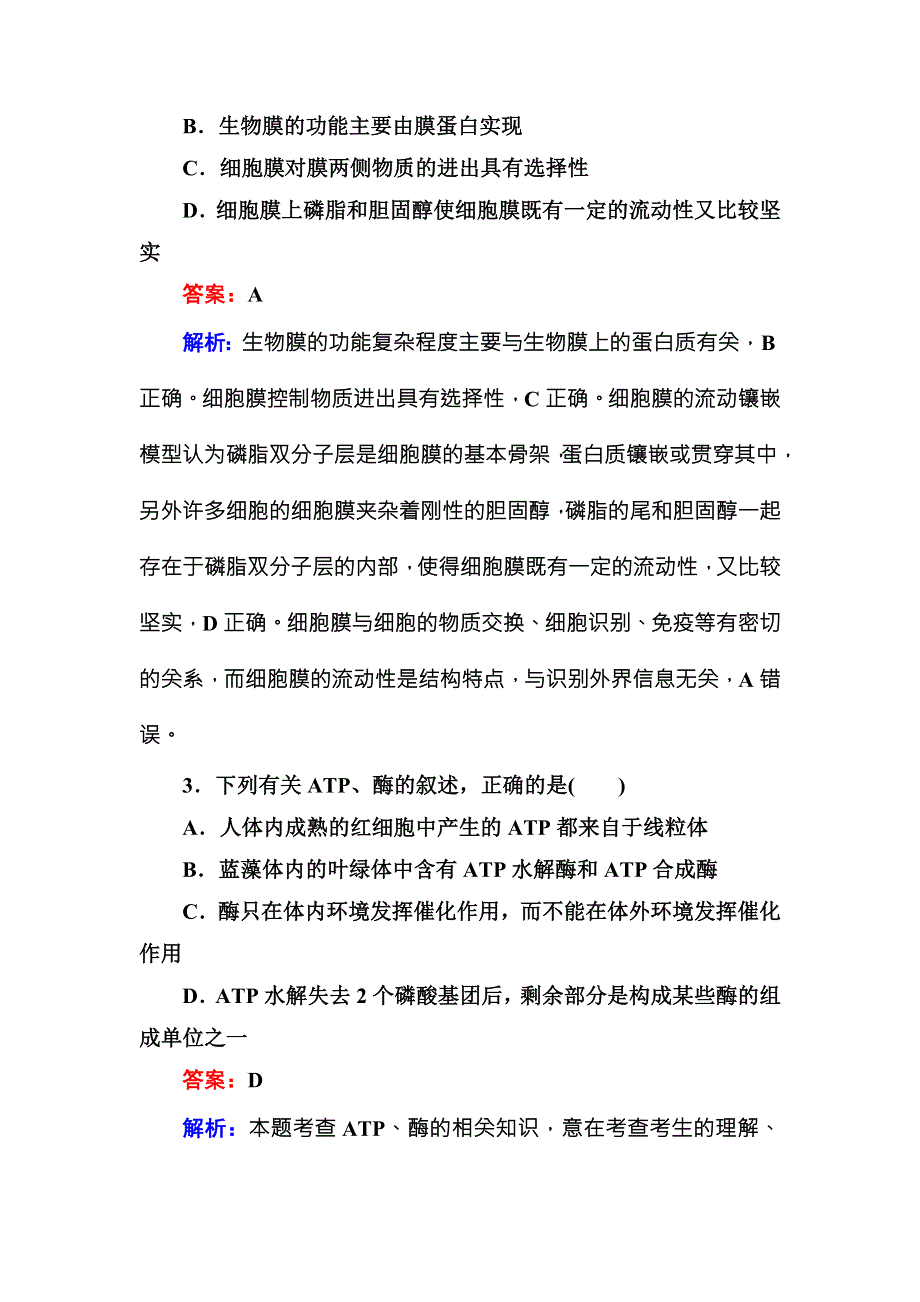 B．生物膜的功能主要由膜蛋白实现

C．细胞膜对膜两侧物质的进出具有选择性

D．细胞膜上磷脂和胆固醇使细胞膜既有一定的流动性又比较坚实

答案：A

解析：生物膜的功能复杂程度主要与生物膜上的蛋白质有关，B正确。细胞膜控制物质进出具有选择性，C正确。细胞膜的流动镶嵌模型认为磷脂双分子层是细胞膜的基本骨架，蛋白质镶嵌或贯穿其中，另外许多细胞的细胞膜夹杂着刚性的胆固醇，磷脂的尾和胆固醇一起存在于磷脂双分子层的内部，使得细胞膜既有一定的流动性，又比较坚实，D正确。细胞膜与细胞的物质交换、细胞识别、免疫等有密切的关系，而细胞膜的流动性是结构特点，与识别外界信息无关，A错误。

3．下列有关ATP、酶的叙述，正确的是(　　)

A．人体内成熟的红细胞中产生的ATP都来自于线粒体

B．蓝藻体内的叶绿体中含有ATP水解酶和ATP合成酶

C．酶只在体内环境发挥催化作用，而不能在体外环境发挥催化作用

D．ATP水解失去2个磷酸基团后，剩余部分是构成某些酶的组成单位之一

答案：D

解析：本题考查ATP、酶的相关知识，意在考查考生的理解、